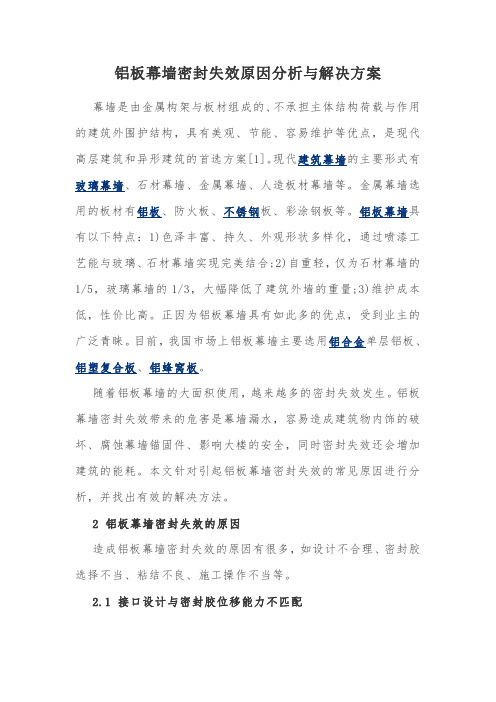 铝板幕墙密封失效原因分析与解决方案

幕墙是由金属构架与板材组成的、不承担主体结构荷载与作用的建筑外围护结构，具有美观、节能、容易维护等优点，是现代高层建筑和异形建筑的首选方案[1]。现代建筑幕墙的主要形式有玻璃幕墙、石材幕墙、金属幕墙、人造板材幕墙等。金属幕墙选用的板材有铝板、防火板、不锈钢板、彩涂钢板等。铝板幕墙具有以下特点：1)色泽丰富、持久、外观形状多样化，通过喷漆工艺能与玻璃、石材幕墙实现完美结合;2)自重轻，仅为石材幕墙的1/5，玻璃幕墙的1/3，大幅降低了建筑外墙的重量;3)维护成本低，性价比高。正因为铝板幕墙具有如此多的优点，受到业主的广泛青睐。目前，我国市场上铝板幕墙主要选用铝合金单层铝板、铝塑复合板、铝蜂窝板。

随着铝板幕墙的大面积使用，越来越多的密封失效发生。铝板幕墙密封失效带来的危害是幕墙漏水，容易造成建筑物内饰的破坏、腐蚀幕墙锚固件、影响大楼的安全，同时密封失效还会增加建筑的能耗。本文针对引起铝板幕墙密封失效的常见原因进行分析，并找出有效的解决方法。

2 铝板幕墙密封失效的原因

造成铝板幕墙密封失效的原因有很多，如设计不合理、密封胶选择不当、粘结不良、施工操作不当等。

2.1 接口设计与密封胶位移能力不匹配